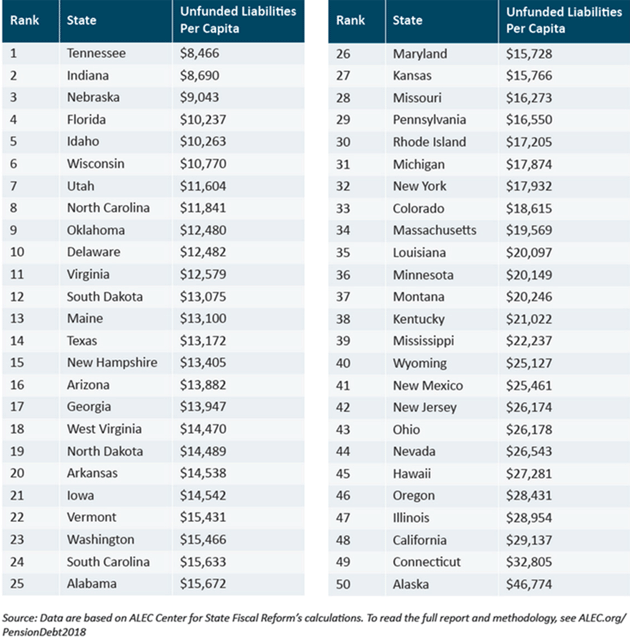 | Rank | State | Unfunded Liabilities Per Capita |
|---|---|---|
| 1 | Tennessee | \$8,466 |
| 2 | Indiana | \$8,690 |
| 3 | Nebraska | \$9,043 |
| 4 | Florida | \$10,237 |
| 5 | Idaho | \$10,263 |
| 6 | Wisconsin | \$10,770 |
| 7 | Utah | \$11,604 |
| 8 | North Carolina | \$11,841 |
| 9 | Oklahoma | \$12,480 |
| 10 | Delaware | \$12,482 |
| 11 | Virginia | \$12,579 |
| 12 | South Dakota | \$13,075 |
| 13 | Maine | \$13,100 |
| 14 | Texas | \$13,172 |
| 15 | New Hampshire | \$13,405 |
| 16 | Arizona | \$13,882 |
| 17 | Georgia | \$13,947 |
| 18 | West Virginia | \$14,470 |
| 19 | North Dakota | \$14,489 |
| 20 | Arkansas | \$14,538 |
| 21 | Iowa | \$14,542 |
| 22 | Vermont | \$15,431 |
| 23 | Washington | \$15,466 |
| 24 | South Carolina | \$15,633 |
| 25 | Alabama | \$15,672 |

| Rank | State | Unfunded Liabilities Per Capita |
|---|---|---|
| 26 | Maryland | \$15,728 |
| 27 | Kansas | \$15,766 |
| 28 | Missouri | \$16,273 |
| 29 | Pennsylvania | \$16,550 |
| 30 | Rhode Island | \$17,205 |
| 31 | Michigan | \$17,874 |
| 32 | New York | \$17,932 |
| 33 | Colorado | \$18,615 |
| 34 | Massachusetts | \$19,569 |
| 35 | Louisiana | \$20,097 |
| 36 | Minnesota | \$20,149 |
| 37 | Montana | \$20,246 |
| 38 | Kentucky | \$21,022 |
| 39 | Mississippi | \$22,237 |
| 40 | Wyoming | \$25,127 |
| 41 | New Mexico | \$25,461 |
| 42 | New Jersey | \$26,174 |
| 43 | Ohio | \$26,178 |
| 44 | Nevada | \$26,543 |
| 45 | Hawaii | \$27,281 |
| 46 | Oregon | \$28,431 |
| 47 | Illinois | \$28,954 |
| 48 | California | \$29,137 |
| 49 | Connecticut | \$32,805 |
| 50 | Alaska | \$46,774 |

Source: Data are based on ALEC Center for State Fiscal Reform's calculations. To read the full report and methodology, see ALEC.org/PensionDebt2018